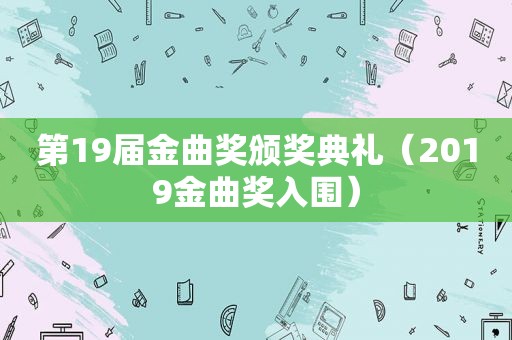 第19届金曲奖颁奖典礼（2019金曲奖入围）

STATIONERY